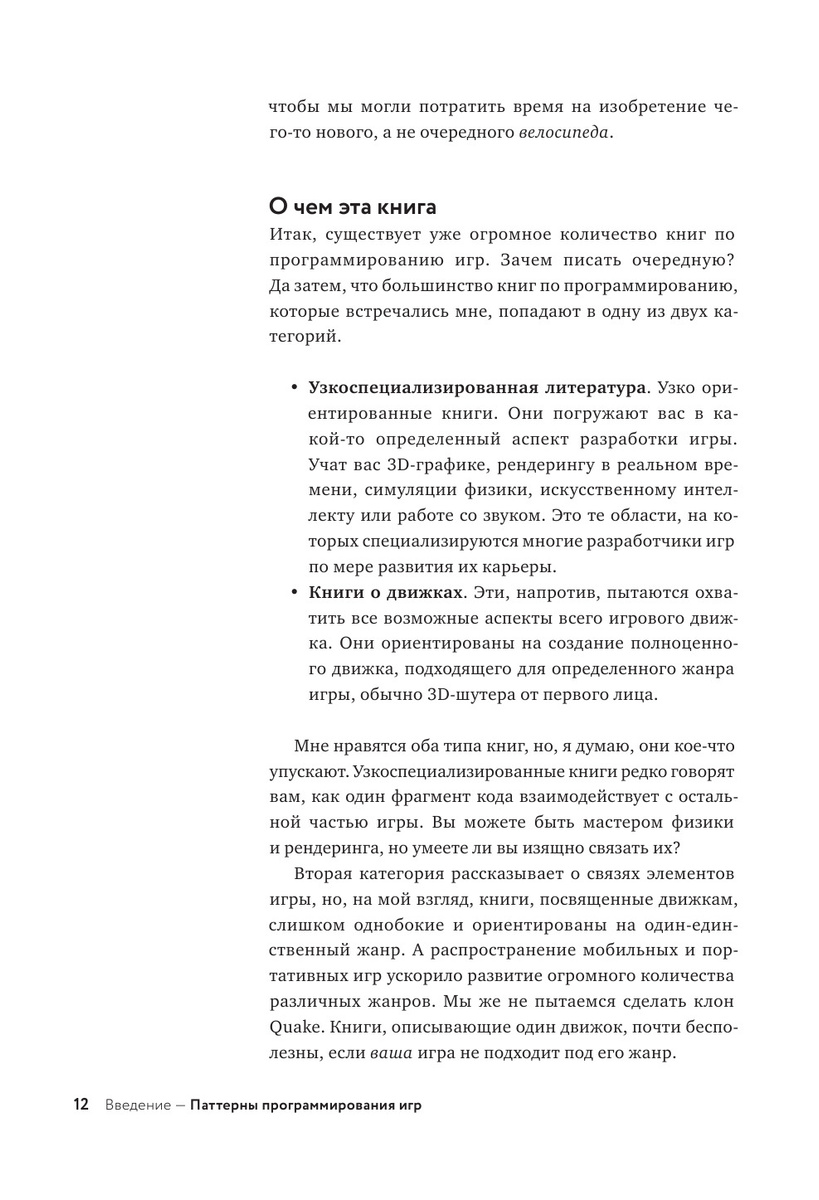 чтобы мы могли потратить время на изобретение чего-то нового, а не очередного велосипеда.

О чем эта книга

Итак, существует уже огромное количество книг по программированию игр. Зачем писать очередную? Да затем, что большинство книг по программированию, которые встречались мне, попадают в одну из двух категорий.

• Узкоспециализированная литература. Узко ориентированные книги. Они погружают вас в какой-то определенный аспект разработки игры. Учат вас 3D-графике, рендерингу в реальном времени, симуляции физики, искусственному интеллекту или работе со звуком. Это те области, на которых специализируются многие разработчики игр по мере развития их карьеры.
• Книги о движках. Эти, напротив, пытаются охватить все возможные аспекты всего игрового движка. Они ориентированы на создание полноценного движка, подходящего для определенного жанра игры, обычно 3D-шутера от первого лица.

Мне нравятся оба типа книг, но, я думаю, они кое-что упускают. Узкоспециализированные книги редко говорят вам, как один фрагмент кода взаимодействует с остальной частью игры. Вы можете быть мастером физики и рендеринга, но умеете ли вы изящно связать их?

Вторая категория рассказывает о связях элементов игры, но, на мой взгляд, книги, посвященные движкам, слишком однобокие и ориентированы на один-единственный жанр. А распространение мобильных и портативных игр ускорило развитие огромного количества различных жанров. Мы же не пытаемся сделать клон Quake. Книги, описывающие один движок, почти бесполезны, если ваша игра не подходит под его жанр.

12 Введение — Паттерны программирования игр